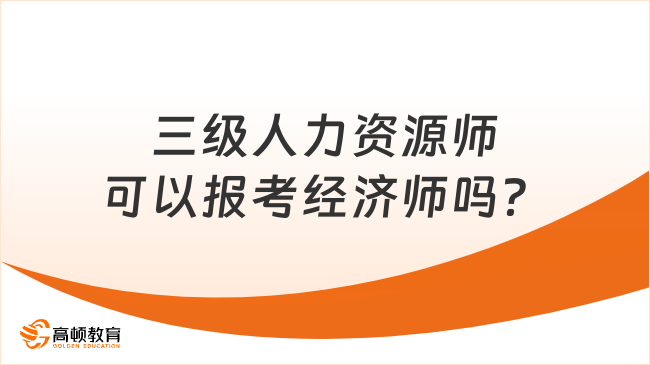 三级人力资源师
可以报考经济师吗？

高顿教育
GOLDEN EDUCATION